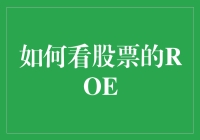 如何看股票的ROE